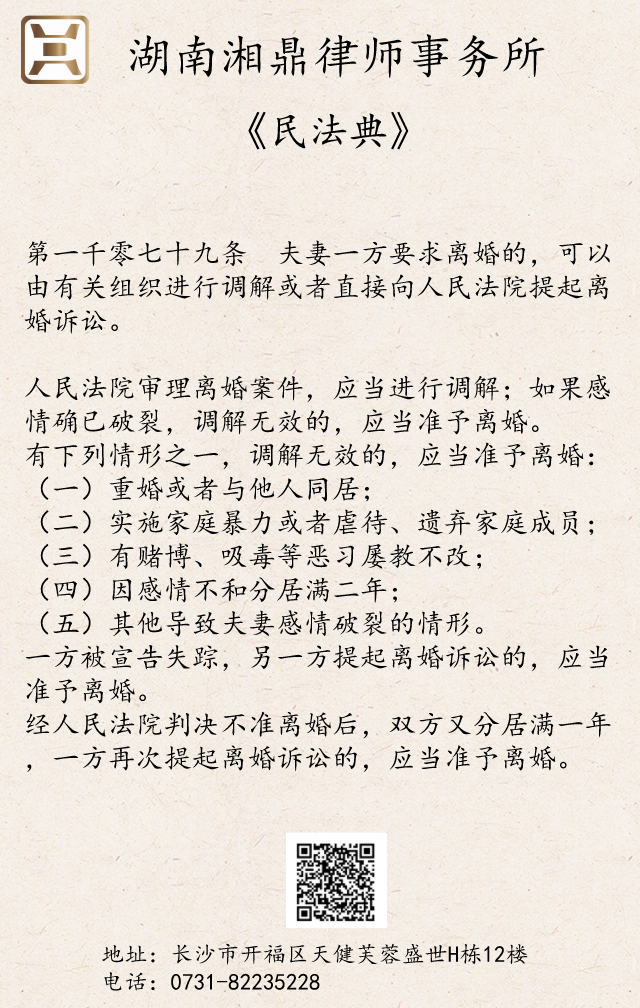 湖南湘鼎律师事务所

《民法典》

第一千零七十九条　夫妻一方要求离婚的，可以由有关组织进行调解或者直接向人民法院提起离婚诉讼。

人民法院审理离婚案件，应当进行调解；如果感情确已破裂，调解无效的，应当准予离婚。
有下列情形之一，调解无效的，应当准予离婚：
（一）重婚或者与他人同居；
（二）实施家庭暴力或者虐待、遗弃家庭成员；
（三）有赌博、吸毒等恶习屡教不改；
（四）因感情不和分居满二年；
（五）其他导致夫妻感情破裂的情形。
一方被宣告失踪，另一方提起离婚诉讼的，应当准予离婚。
经人民法院判决不准离婚后，双方又分居满一年，一方再次提起离婚诉讼的，应当准予离婚。

地址：长沙市开福区天健芙蓉盛世H栋12楼
电话：0731-82235228